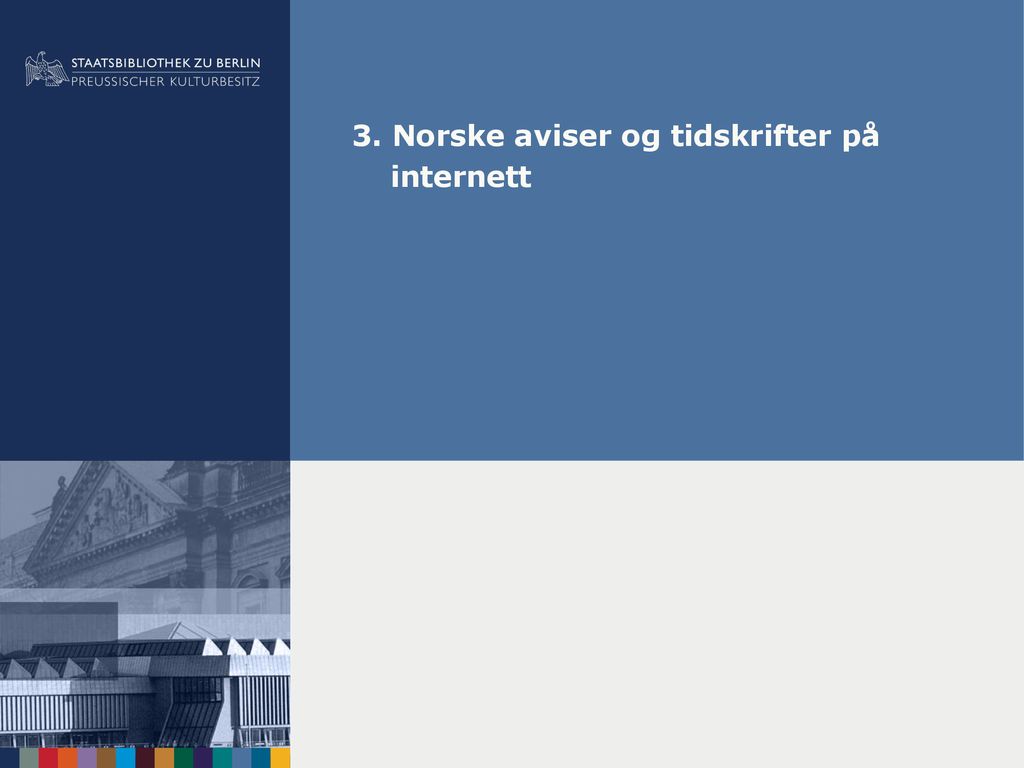 STAATSBIBLIOTHEK ZU BERLIN
PREUSSISCHER KULTURBESITZ

3. Norske aviser og tidskrifter på internett